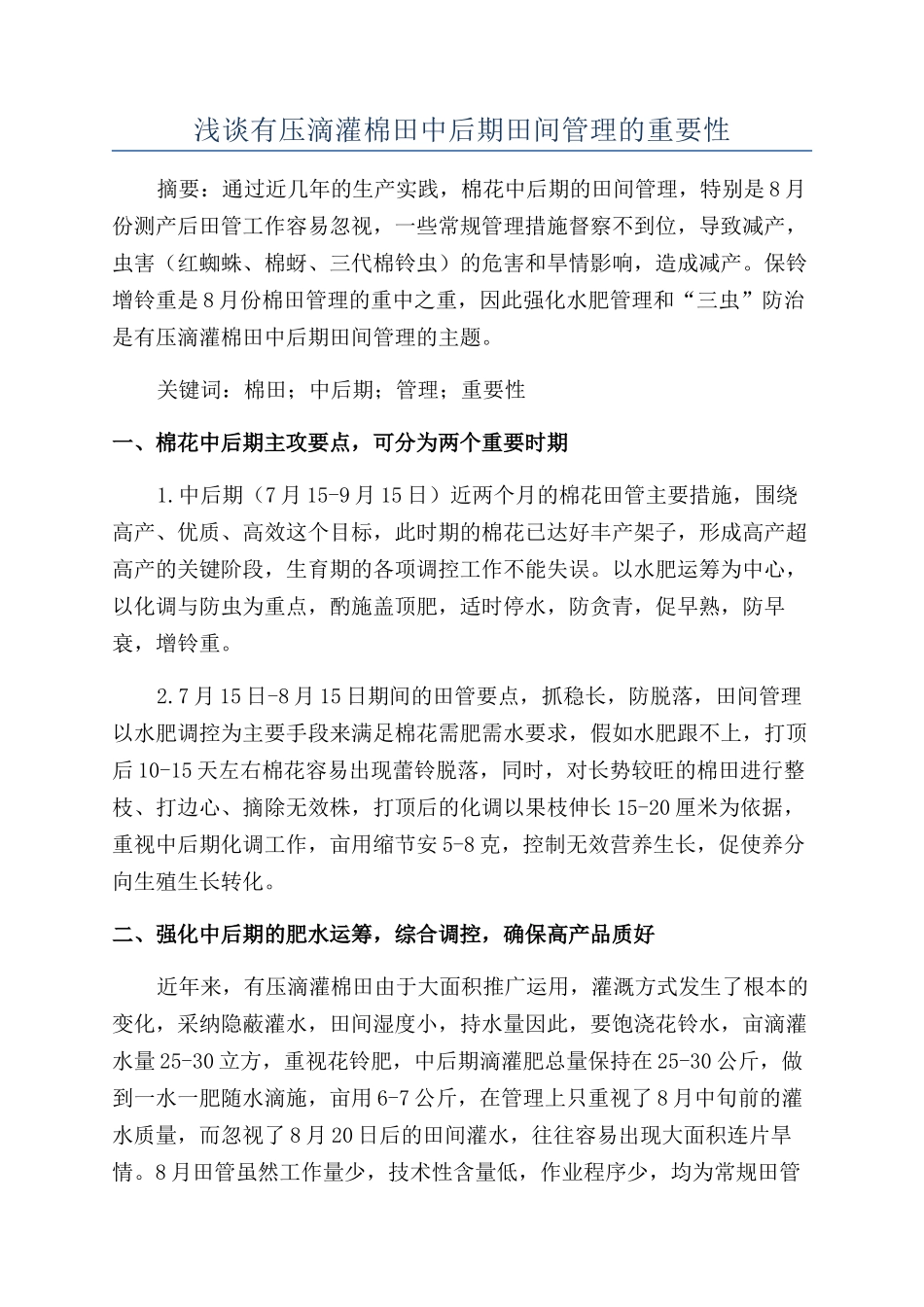 浅谈有压滴灌棉田中后期田间管理的重要性

摘要：通过近几年的生产实践，棉花中后期的田间管理，特别是8月份测产后田管工作容易忽视，一些常规管理措施督察不到位，导致减产，虫害（红蜘蛛、棉蚜、三代棉铃虫）的危害和旱情影响，造成减产。保铃增铃重是8月份棉田管理的重中之重，因此强化水肥管理和“三虫”防治是有压滴灌棉田中后期田间管理的主题。

关键词：棉田；中后期；管理；重要性

一、棉花中后期主攻要点，可分为两个重要时期

1.中后期（7月15-9月15日）近两个月的棉花田管主要措施，围绕高产、优质、高效这个目标，此时期的棉花已达好丰产架子，形成高产超高产的关键阶段，生育期的各项调控工作不能失误。以水肥运筹为中心，以化调与防虫为重点，酌施盖顶肥，适时停水，防贪青，促早熟，防早衰，增铃重。

2.7月15日-8月15日期间的田管要点，抓稳长，防脱落，田间管理以水肥调控为主要手段来满足棉花需肥需水要求，假如水肥跟不上，打顶后10-15天左右棉花容易出现蕾铃脱落，同时，对长势较旺的棉田进行整枝、打边心、摘除无效株，打顶后的化调以果枝伸长15-20厘米为依据，重视中后期化调工作，亩用缩节安5-8克，控制无效营养生长，促使养分向生殖生长转化。

二、强化中后期的肥水运筹，综合调控，确保高产品质好

近年来，有压滴灌棉田由于大面积推广运用，灌溉方式发生了根本的变化，采纳隐蔽灌水，田间湿度小，持水量因此，要饱浇花铃水，亩滴灌水量25-30立方，重视花铃肥，中后期滴灌肥总量保持在25-30公斤，做到一水一肥随水滴施，亩用6-7公斤，在管理上只重视了8月中旬前的灌水质量，而忽视了8月20日后的田间灌水，往往容易出现大面积连片旱情。8月田管虽然工作量少，技术性含量低，作业程序少，均为常规田管